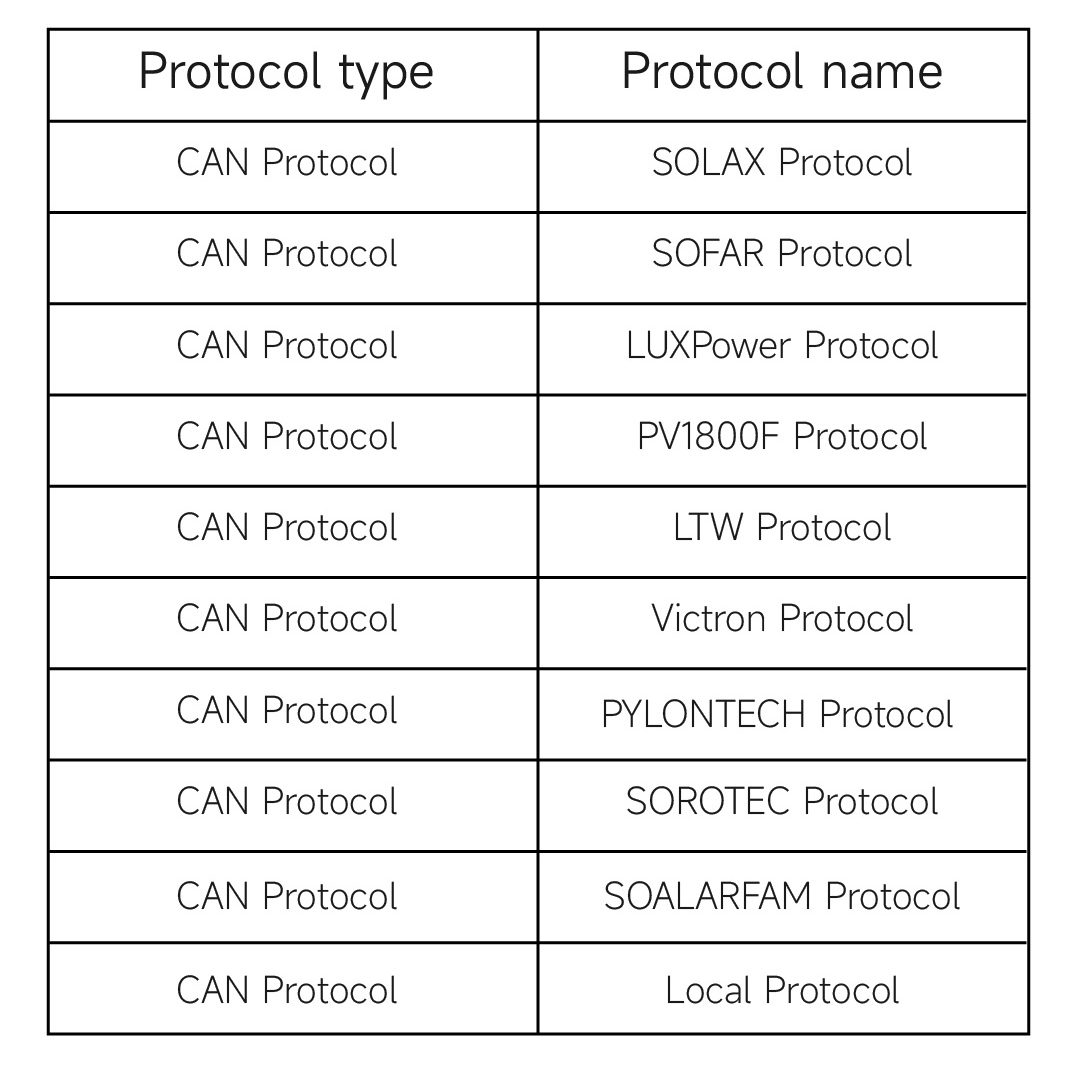 | Protocol type | Protocol name |
|---|---|
| CAN Protocol | SOLAX Protocol |
| CAN Protocol | SOFAR Protocol |
| CAN Protocol | LUXPower Protocol |
| CAN Protocol | PV1800F Protocol |
| CAN Protocol | LTW Protocol |
| CAN Protocol | Victron Protocol |
| CAN Protocol | PYLONTECH Protocol |
| CAN Protocol | SOROTEC Protocol |
| CAN Protocol | SOALARFAM Protocol |
| CAN Protocol | Local Protocol |